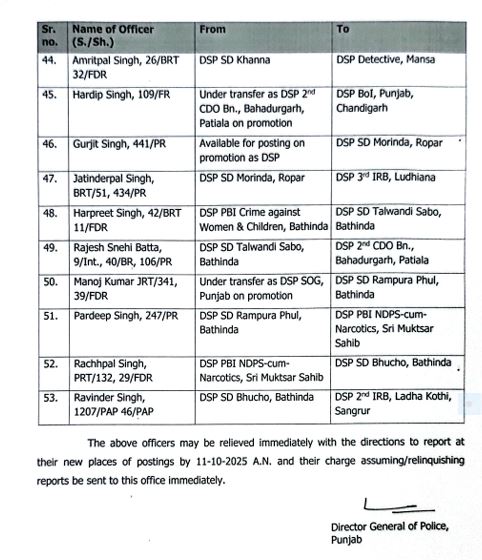 | Sr. no. | Name of Officer (S./Sh.) | From | To |
|---|---|---|---|
| 44. | Amritpal Singh, 26/BRT 32/FDR | DSP SD Khanna | DSP Detective, Mansa |
| 45. | Hardip Singh, 109/FR | Under transfer as DSP 2$^{nd}$ CDO Bn., Bahadurgarh, Patiala on promotion | DSP BoI, Punjab, Chandigarh |
| 46. | Gurjit Singh, 441/PR | Available for posting on promotion as DSP | DSP SD Morinda, Ropar |
| 47. | Jatinderpal Singh, BRT/51, 434/PR | DSP SD Morinda, Ropar | DSP 3$^{rd}$ IRB, Ludhiana |
| 48. | Harpreet Singh, 42/BRT 11/FDR | DSP PBI Crime against Women & Children, Bathinda | DSP SD Talwandi Sabo, Bathinda |
| 49. | Rajesh Snehi Batta, 9/Int., 40/BR, 106/PR | DSP SD Talwandi Sabo, Bathinda | DSP 2$^{nd}$ CDO Bn., Bahadurgarh, Patiala |
| 50. | Manoj Kumar JRT/341, 39/FDR | Under transfer as DSP SOG, Punjab on promotion | DSP SD Rampura Phul, Bathinda |
| 51. | Pardeep Singh, 247/PR | DSP SD Rampura Phul, Bathinda | DSP PBI NDPS-cum-Narcotics, Sri Muktsar Sahib |
| 52. | Rachhpal Singh, PRT/132, 29/FDR | DSP PBI NDPS-cum-Narcotics, Sri Muktsar Sahib | DSP SD Bhucho, Bathinda |
| 53. | Ravinder Singh, 1207/PAP 46/PAP | DSP SD Bhucho, Bathinda | DSP 2$^{nd}$ IRB, Ladha Kothi, Sangrur |

The above officers may be relieved immediately with the directions to report at their new places of postings by 11-10-2025 A.N. and their charge assuming/relinquishing reports be sent to this office immediately.

Director General of Police,
Punjab